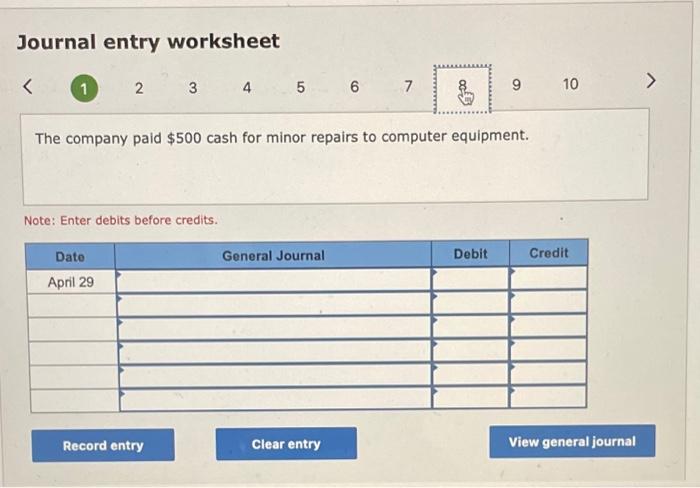 Journal entry worksheet

< 1 2 3 4 5 6 7 8 9 10 >

The company paid $500 cash for minor repairs to computer equipment.

Note: Enter debits before credits.

| Date | General Journal | Debit | Credit |
|---|---|---|---|
| April 29 | | | |
| | | | |
| | | | |
| | | | |
| | | | |
| | | | |

Record entry

Clear entry

View general journal